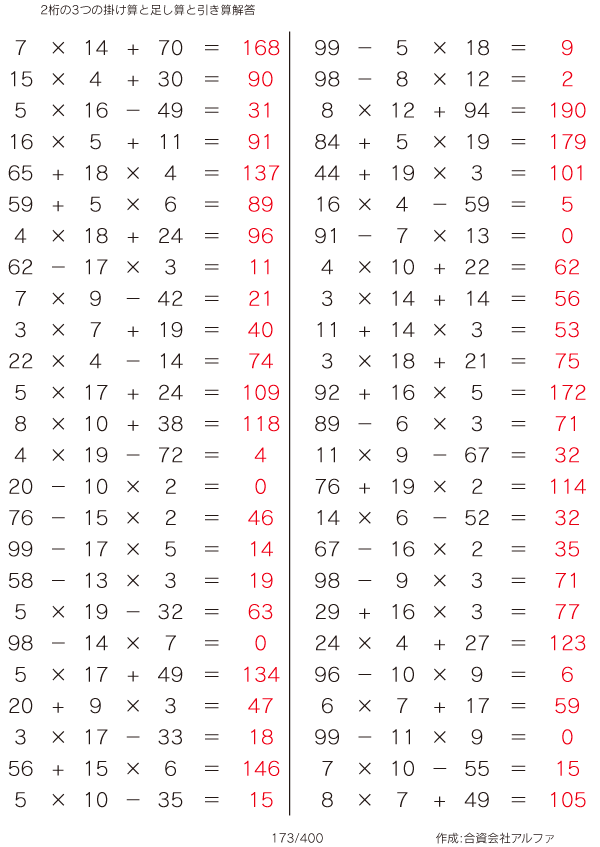 2桁の3つの掛け算と足し算と引き算解答

$7 \times 14 + 70 = 168$
$15 \times 4 + 30 = 90$
$5 \times 16 - 49 = 31$
$16 \times 5 + 11 = 91$
$65 + 18 \times 4 = 137$
$59 + 5 \times 6 = 89$
$4 \times 18 + 24 = 96$
$62 - 17 \times 3 = 11$
$7 \times 9 - 42 = 21$
$3 \times 7 + 19 = 40$
$22 \times 4 - 14 = 74$
$5 \times 17 + 24 = 109$
$8 \times 10 + 38 = 118$
$4 \times 19 - 72 = 4$
$20 - 10 \times 2 = 0$
$76 - 15 \times 2 = 46$
$99 - 17 \times 5 = 14$
$58 - 13 \times 3 = 19$
$5 \times 19 - 32 = 63$
$98 - 14 \times 7 = 0$
$5 \times 17 + 49 = 134$
$20 + 9 \times 3 = 47$
$3 \times 17 - 33 = 18$
$56 + 15 \times 6 = 146$
$5 \times 10 - 35 = 15$

$99 - 5 \times 18 = 9$
$98 - 8 \times 12 = 2$
$8 \times 12 + 94 = 190$
$84 + 5 \times 19 = 179$
$44 + 19 \times 3 = 101$
$16 \times 4 - 59 = 5$
$91 - 7 \times 13 = 0$
$4 \times 10 + 22 = 62$
$3 \times 14 + 14 = 56$
$11 + 14 \times 3 = 53$
$3 \times 18 + 21 = 75$
$92 + 16 \times 5 = 172$
$89 - 6 \times 3 = 71$
$11 \times 9 - 67 = 32$
$76 + 19 \times 2 = 114$
$14 \times 6 - 52 = 32$
$67 - 16 \times 2 = 35$
$98 - 9 \times 3 = 71$
$29 + 16 \times 3 = 77$
$24 \times 4 + 27 = 123$
$96 - 10 \times 9 = 6$
$6 \times 7 + 17 = 59$
$99 - 11 \times 9 = 0$
$7 \times 10 - 55 = 15$
$8 \times 7 + 49 = 105$

173/400

作成:合資会社アルファ